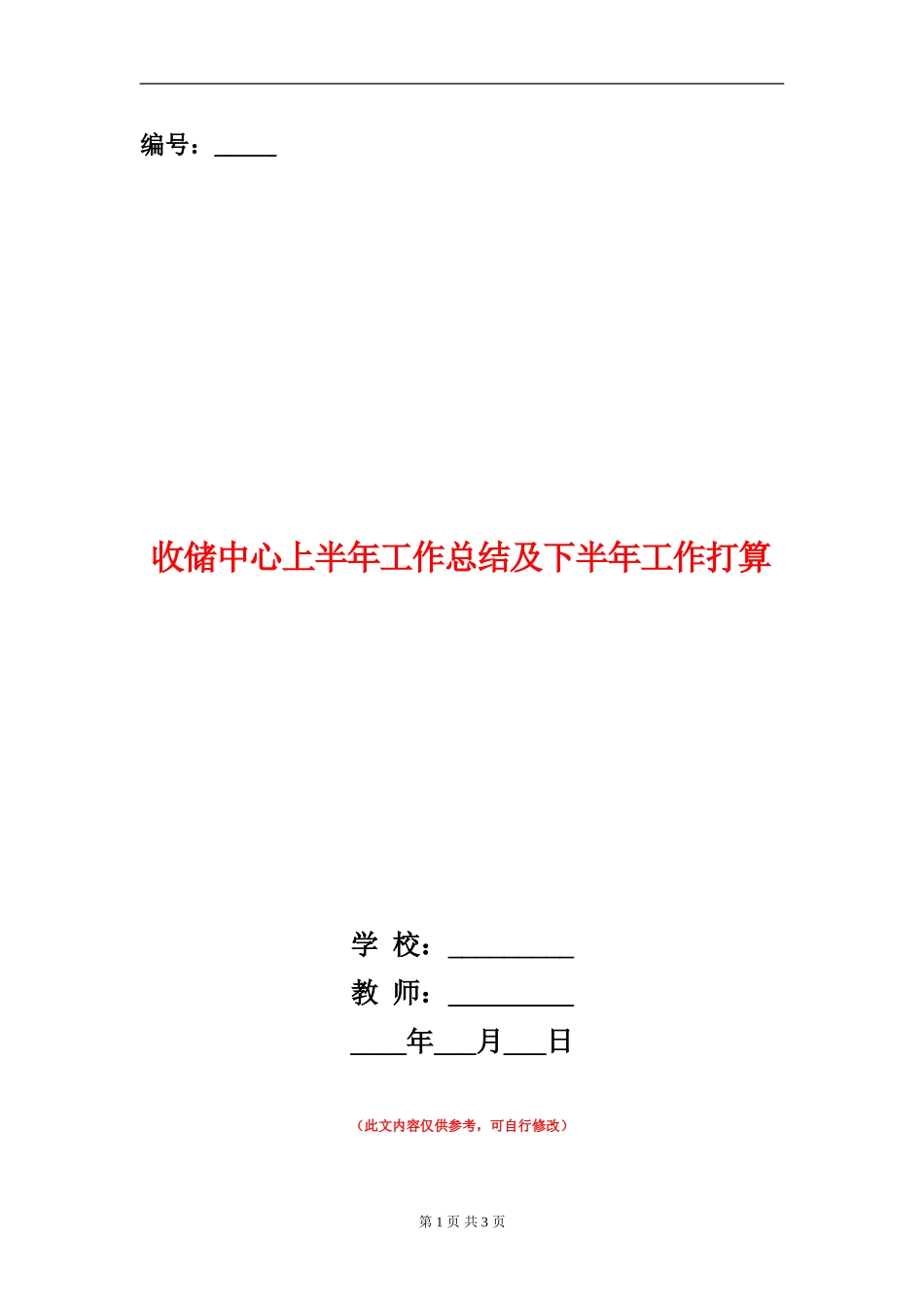 编号：_____

收储中心上半年工作总结及下半年工作打算

学 校：_________

教 师：_________

____年___月___日

（此文内容仅供参考，可自行修改）

第 1 页 共 3 页